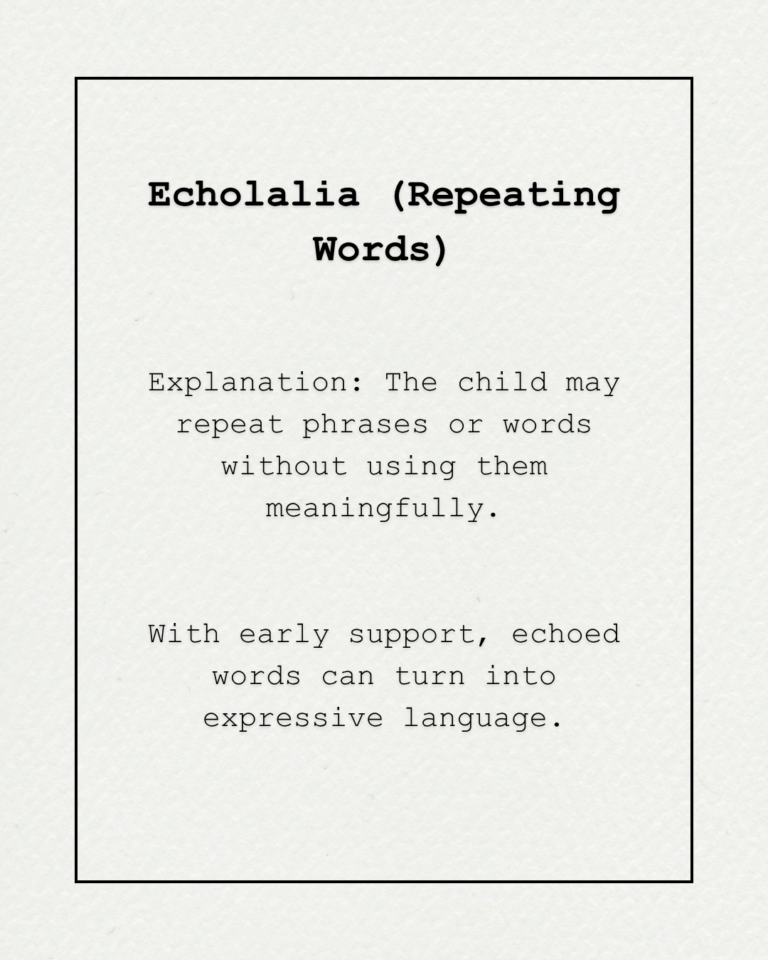 Echolalia (Repeating Words)

Explanation: The child may repeat phrases or words without using them meaningfully.

With early support, echoed words can turn into expressive language.